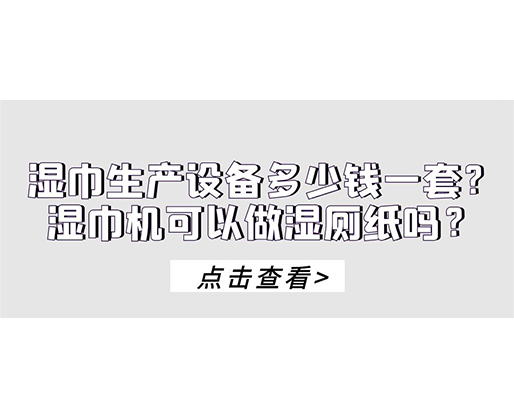 湿巾生产设备多少钱一套?
湿巾机可以做湿厕纸吗？

点击查看>